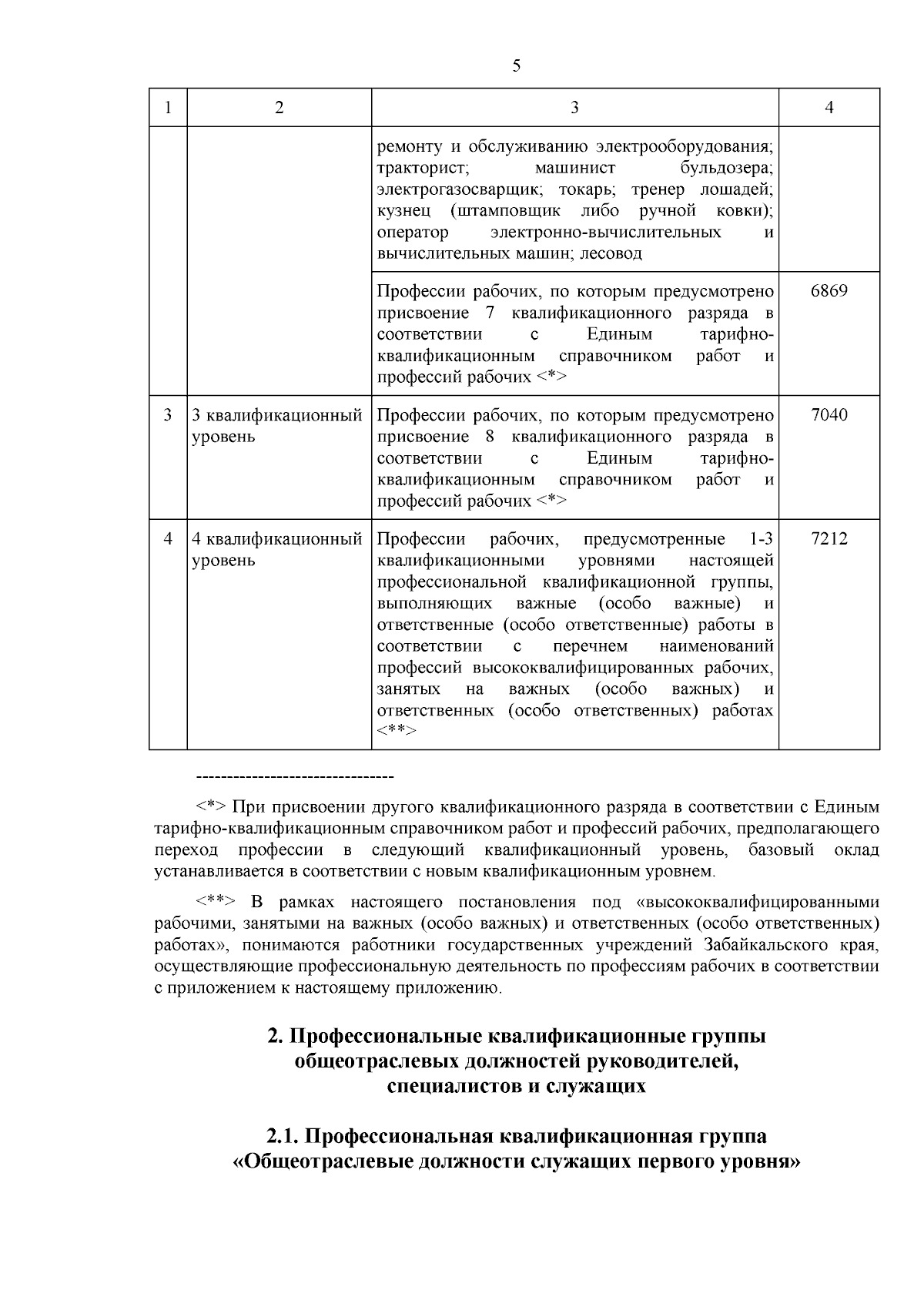 5

| 1 | 2 | 3 | 4 |
|---|---|---|---|
| | | ремонту и обслуживанию электрооборудования; тракторист; машинист бульдозера; электрогазосварщик; токарь; тренер лошадей; кузнец (штамповщик либо ручной ковки); оператор электронно-вычислительных и вычислительных машин; лесовод | |
| | | Профессии рабочих, по которым предусмотрено присвоение 7 квалификационного разряда в соответствии с Единым тарифно-квалификационным справочником работ и профессий рабочих <*> | 6869 |
| 3 | 3 квалификационный уровень | Профессии рабочих, по которым предусмотрено присвоение 8 квалификационного разряда в соответствии с Единым тарифно-квалификационным справочником работ и профессий рабочих <*> | 7040 |
| 4 | 4 квалификационный уровень | Профессии рабочих, предусмотренные 1-3 квалификационными уровнями настоящей профессиональной квалификационной группы, выполняющих важные (особо важные) и ответственные (особо ответственные) работы в соответствии с перечнем наименований профессий высококвалифицированных рабочих, занятых на важных (особо важных) и ответственных (особо ответственных) работах <**> | 7212 |

--------------------------------

<*> При присвоении другого квалификационного разряда в соответствии с Единым тарифно-квалификационным справочником работ и профессий рабочих, предполагающего переход профессии в следующий квалификационный уровень, базовый оклад устанавливается в соответствии с новым квалификационным уровнем.

<**> В рамках настоящего постановления под «высококвалифицированными рабочими, занятыми на важных (особо важных) и ответственных (особо ответственных) работах», понимаются работники государственных учреждений Забайкальского края, осуществляющие профессиональную деятельность по профессиям рабочих в соответствии с приложением к настоящему приложению.

2. Профессиональные квалификационные группы общеотраслевых должностей руководителей, специалистов и служащих

2.1. Профессиональная квалификационная группа «Общеотраслевые должности служащих первого уровня»